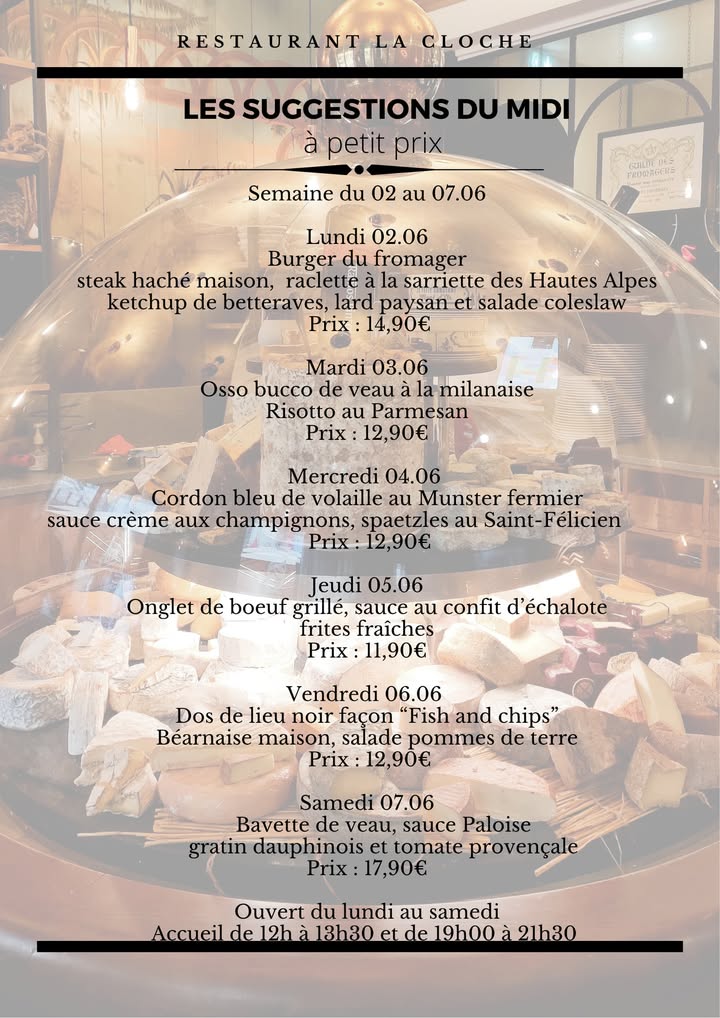 RESTAURANT LA CLOCHE

LES SUGGESTIONS DU MIDI
à petit prix

Semaine du 02 au 07.06

Lundi 02.06
Burger du fromager
steak haché maison, raclette à la sarriette des Hautes Alpes
ketchup de betteraves, lard paysan et salade coleslaw
Prix : 14,90€

Mardi 03.06
Osso bucco de veau à la milanaise
Risotto au Parmesan
Prix : 12,90€

Mercredi 04.06
Cordon bleu de volaille au Munster fermier
sauce crème aux champignons, spaetzles au Saint-Félicien
Prix : 12,90€

Jeudi 05.06
Onglet de boeuf grillé, sauce au confit d'échalote
frites fraîches
Prix : 11,90€

Vendredi 06.06
Dos de lieu noir façon "Fish and chips"
Béarnaise maison, salade pommes de terre
Prix : 12,90€

Samedi 07.06
Bavette de veau, sauce Paloise
gratin dauphinois et tomate provençale
Prix : 17,90€

Ouvert du lundi au samedi
Accueil de 12h à 13h30 et de 19h00 à 21h30